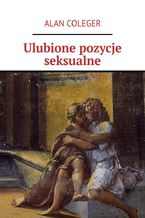 ALAN COLEGER

Ulubione pozycje seksualne